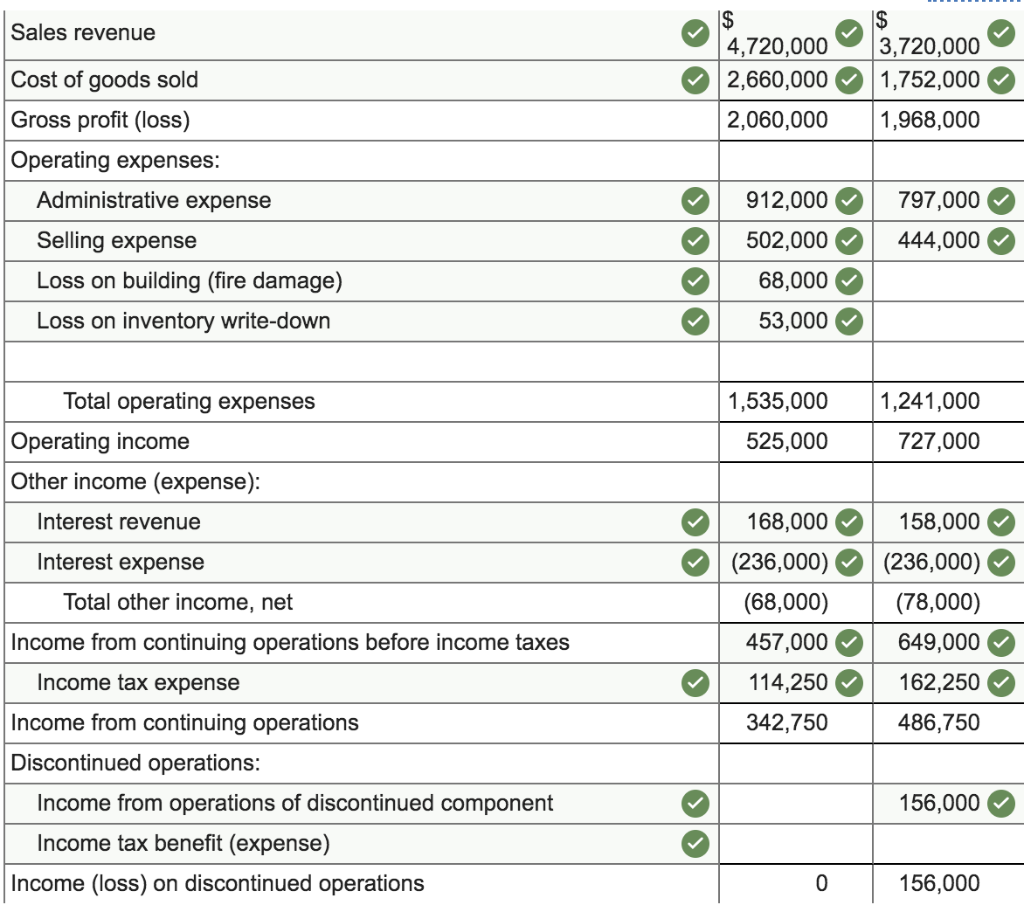 | | | |
|---|---|---|
| Sales revenue | $ 4,720,000 | $ 3,720,000 |
| Cost of goods sold | 2,660,000 | 1,752,000 |
| Gross profit (loss) | 2,060,000 | 1,968,000 |
| Operating expenses: | | |
| Administrative expense | 912,000 | 797,000 |
| Selling expense | 502,000 | 444,000 |
| Loss on building (fire damage) | 68,000 | |
| Loss on inventory write-down | 53,000 | |
| | | |
| Total operating expenses | 1,535,000 | 1,241,000 |
| Operating income | 525,000 | 727,000 |
| Other income (expense): | | |
| Interest revenue | 168,000 | 158,000 |
| Interest expense | (236,000) | (236,000) |
| Total other income, net | (68,000) | (78,000) |
| Income from continuing operations before income taxes | 457,000 | 649,000 |
| Income tax expense | 114,250 | 162,250 |
| Income from continuing operations | 342,750 | 486,750 |
| Discontinued operations: | | |
| Income from operations of discontinued component | | 156,000 |
| Income tax benefit (expense) | | |
| Income (loss) on discontinued operations | 0 | 156,000 |